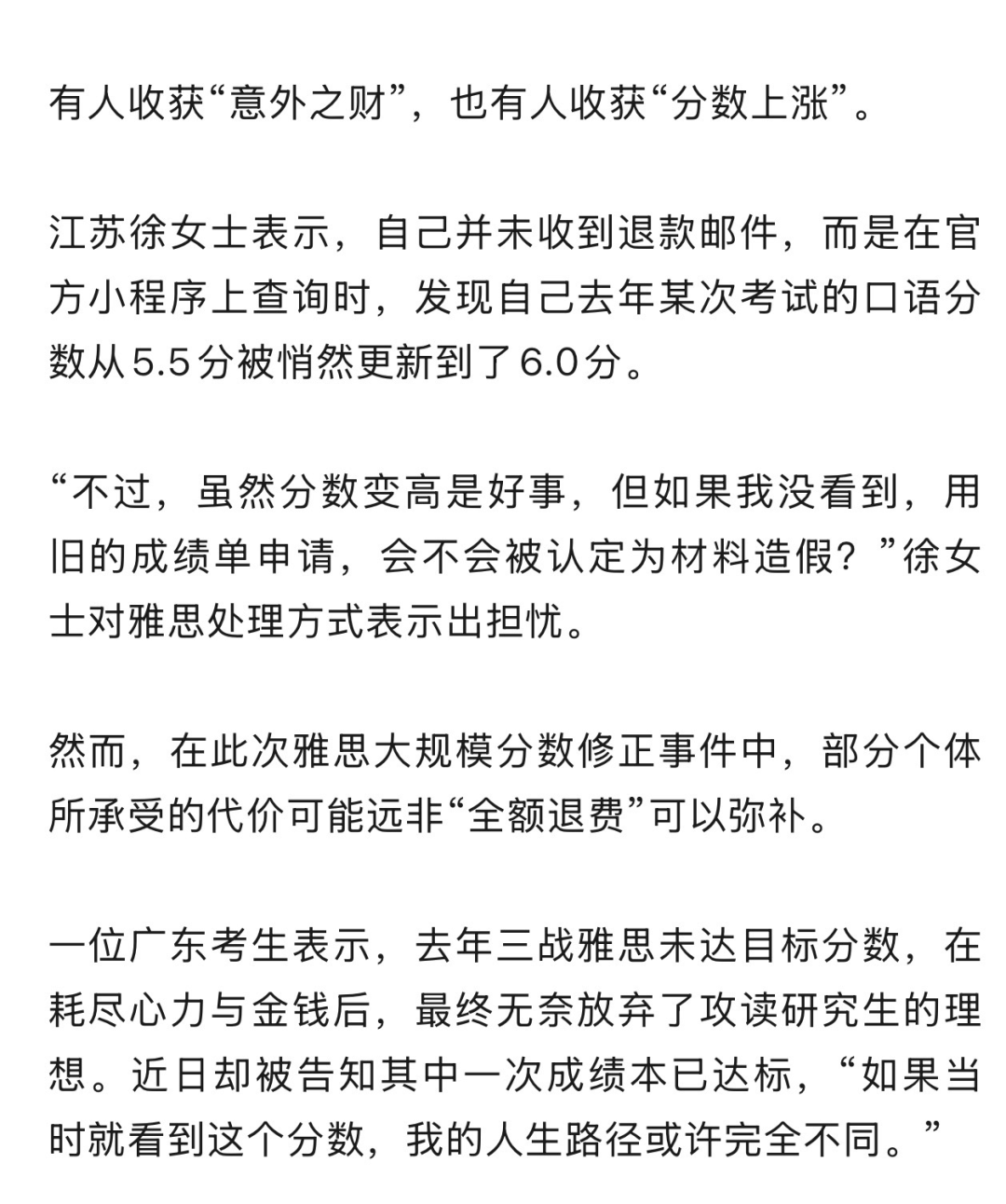 有人收获“意外之财”，也有人收获“分数上涨”。

江苏徐女士表示，自己并未收到退款邮件，而是在官方小程序上查询时，发现自己去年某次考试的口语分数从5.5分被悄然更新到了6.0分。

“不过，虽然分数变高是好事，但如果我没看到，用旧的成绩单申请，会不会被认定为材料造假？”徐女士对雅思处理方式表示出担忧。

然而，在此次雅思大规模分数修正事件中，部分个体所承受的代价可能远非“全额退费”可以弥补。

一位广东考生表示，去年三战雅思未达目标分数，在耗尽心力与金钱后，最终无奈放弃了攻读研究生的理想。近日却被告知其中一次成绩本已达标，“如果当时就看到这个分数，我的人生路径或许完全不同。”